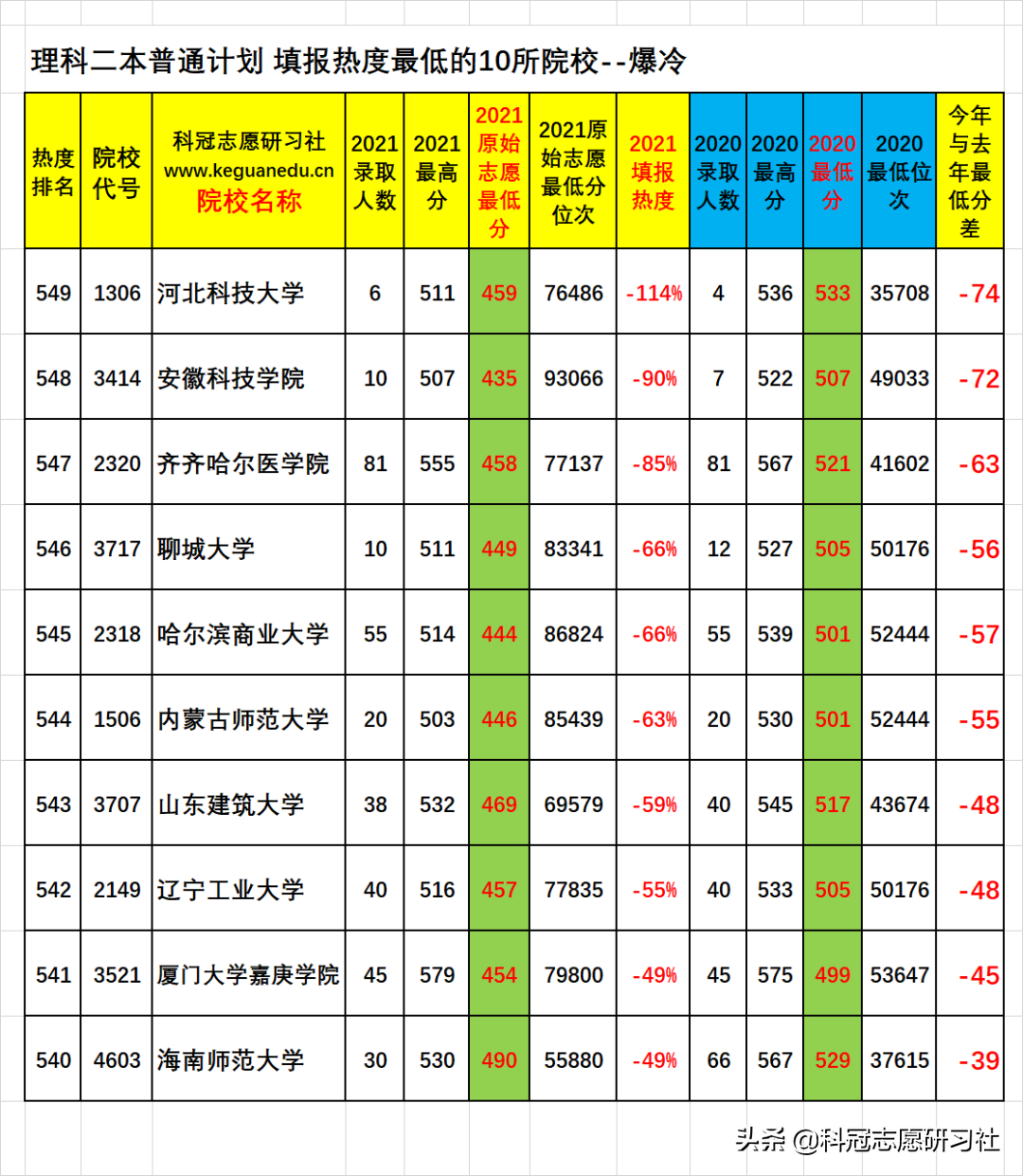 理科二本普通计划 填报热度最低的10所院校--爆冷

| 热度排名 | 院校代号 | 科冠志愿研习社 www.keguanedu.cn 院校名称 | 2021录取人数 | 2021最高分 | 2021原始志愿最低分 | 2021原始志愿最低分位次 | 2021填报热度 | 2020录取人数 | 2020最高分 | 2020最低分 | 2020最低位次 | 今年与去年最低分差 |
|---|---|---|---|---|---|---|---|---|---|---|---|---|
| 549 | 1306 | 河北科技大学 | 6 | 511 | 459 | 76486 | -114% | 4 | 536 | 533 | 35708 | -74 |
| 548 | 3414 | 安徽科技学院 | 10 | 507 | 435 | 93066 | -90% | 7 | 522 | 507 | 49033 | -72 |
| 547 | 2320 | 齐齐哈尔医学院 | 81 | 555 | 458 | 77137 | -85% | 81 | 567 | 521 | 41602 | -63 |
| 546 | 3717 | 聊城大学 | 10 | 511 | 449 | 83341 | -66% | 12 | 527 | 505 | 50176 | -56 |
| 545 | 2318 | 哈尔滨商业大学 | 55 | 514 | 444 | 86824 | -66% | 55 | 539 | 501 | 52444 | -57 |
| 544 | 1506 | 内蒙古师范大学 | 20 | 503 | 446 | 85439 | -63% | 20 | 530 | 501 | 52444 | -55 |
| 543 | 3707 | 山东建筑大学 | 38 | 532 | 469 | 69579 | -59% | 40 | 545 | 517 | 43674 | -48 |
| 542 | 2149 | 辽宁工业大学 | 40 | 516 | 457 | 77835 | -55% | 40 | 533 | 505 | 50176 | -48 |
| 541 | 3521 | 厦门大学嘉庚学院 | 45 | 579 | 454 | 79800 | -49% | 45 | 575 | 499 | 53647 | -45 |
| 540 | 4603 | 海南师范大学 | 30 | 530 | 490 | 55880 | -49% | 66 | 567 | 529 | 37615 | -39 |

头条 @科冠志愿研习社